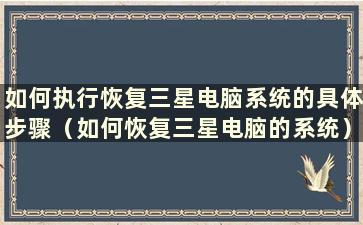 如何执行恢复三星电脑系统的具体步骤（如何恢复三星电脑的系统）